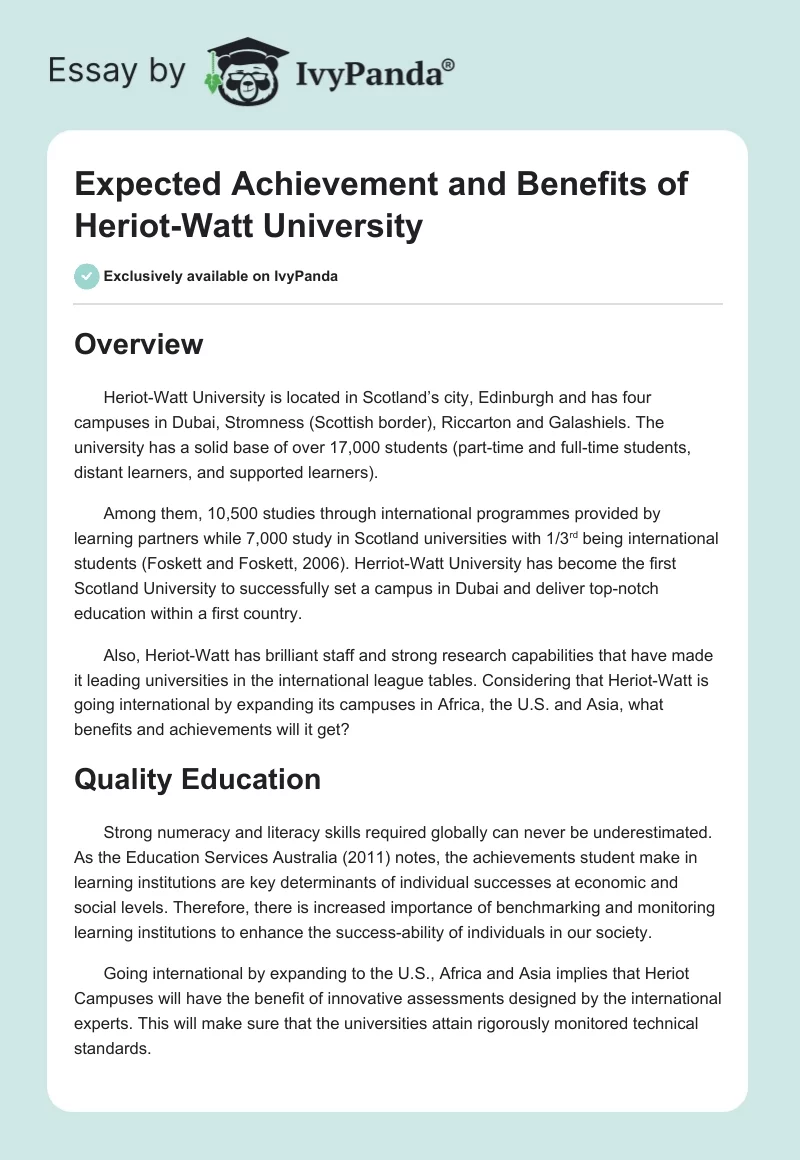 Essay by IvyPanda®

Expected Achievement and Benefits of Heriot-Watt University

Exclusively available on IvyPanda

Overview

Heriot-Watt University is located in Scotland's city, Edinburgh and has four campuses in Dubai, Stromness (Scottish border), Riccarton and Galashiels. The university has a solid base of over 17,000 students (part-time and full-time students, distant learners, and supported learners).

Among them, 10,500 studies through international programmes provided by learning partners while 7,000 study in Scotland universities with 1/3$^{rd}$ being international students (Foskett and Foskett, 2006). Herriot-Watt University has become the first Scotland University to successfully set a campus in Dubai and deliver top-notch education within a first country.

Also, Heriot-Watt has brilliant staff and strong research capabilities that have made it leading universities in the international league tables. Considering that Heriot-Watt is going international by expanding its campuses in Africa, the U.S. and Asia, what benefits and achievements will it get?

Quality Education

Strong numeracy and literacy skills required globally can never be underestimated. As the Education Services Australia (2011) notes, the achievements student make in learning institutions are key determinants of individual successes at economic and social levels. Therefore, there is increased importance of benchmarking and monitoring learning institutions to enhance the success-ability of individuals in our society.

Going international by expanding to the U.S., Africa and Asia implies that Heriot Campuses will have the benefit of innovative assessments designed by the international experts. This will make sure that the universities attain rigorously monitored technical standards.